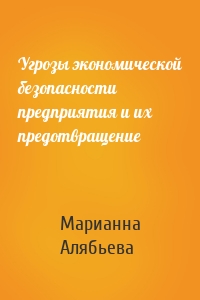 Угрозы экономической безопасности предприятия и их предотвращение

Марианна Алябьева